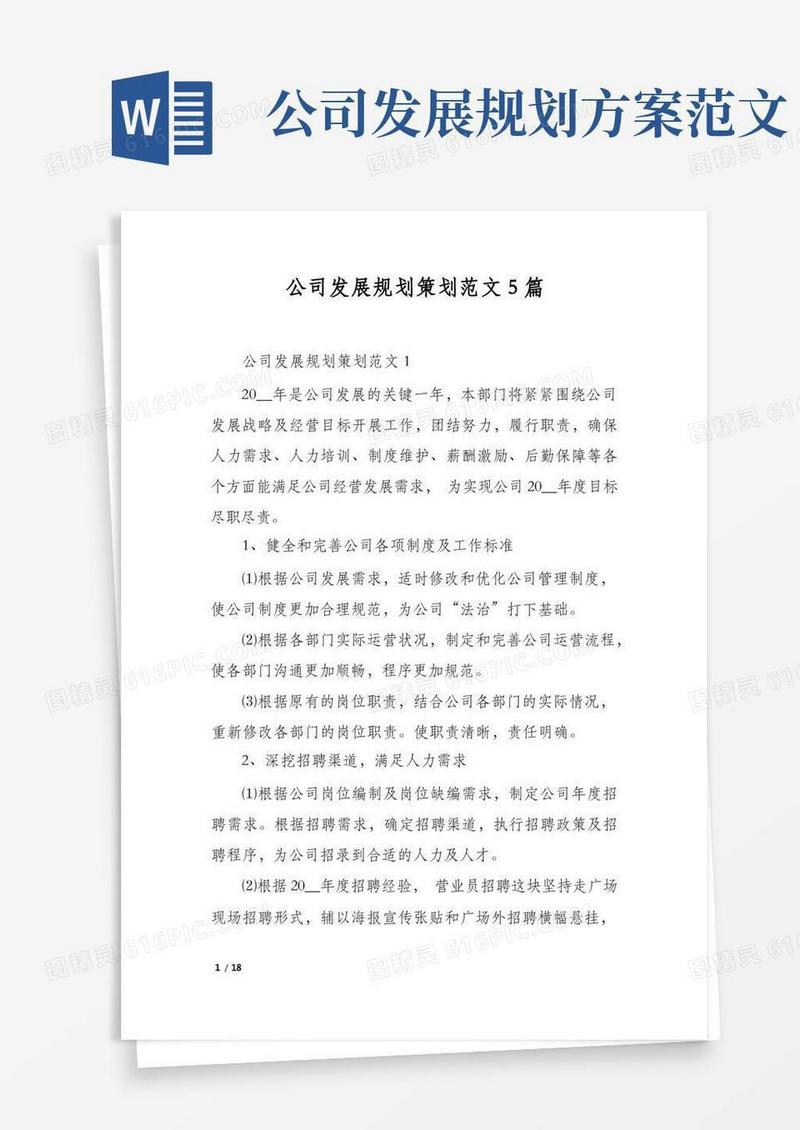 W

公司发展规划方案范文

公司发展规划策划范文5篇

公司发展规划策划范文1

20__年是公司发展的关键一年，本部门将紧紧围绕公司发展战略及经营目标开展工作，团结努力，履行职责，确保人力需求、人力培训、制度维护、薪酬激励、后勤保障等各个方面能满足公司经营发展需求，为实现公司20__年度目标尽职尽责。

1、健全和完善公司各项制度及工作标准

(1)根据公司发展需求，适时修改和优化公司管理制度，使公司制度更加合理规范，为公司“法治”打下基础。

(2)根据各部门实际运营状况，制定和完善公司运营流程，使各部门沟通更加顺畅，程序更加规范。

(3)根据原有的岗位职责，结合公司各部门的实际情况，重新修改各部门的岗位职责。使职责清晰，责任明确。

2、深挖招聘渠道，满足人力需求

(1)根据公司岗位编制及岗位缺编需求，制定公司年度招聘需求。根据招聘需求，确定招聘渠道，执行招聘政策及招聘程序，为公司招录到合适的人力及人才。

(2)根据20__年度招聘经验，营业员招聘这块坚持走广场现场招聘形式，辅以海报宣传张贴和广场外招聘横幅悬挂，

1 / 18

图精灵 616PIC.COM